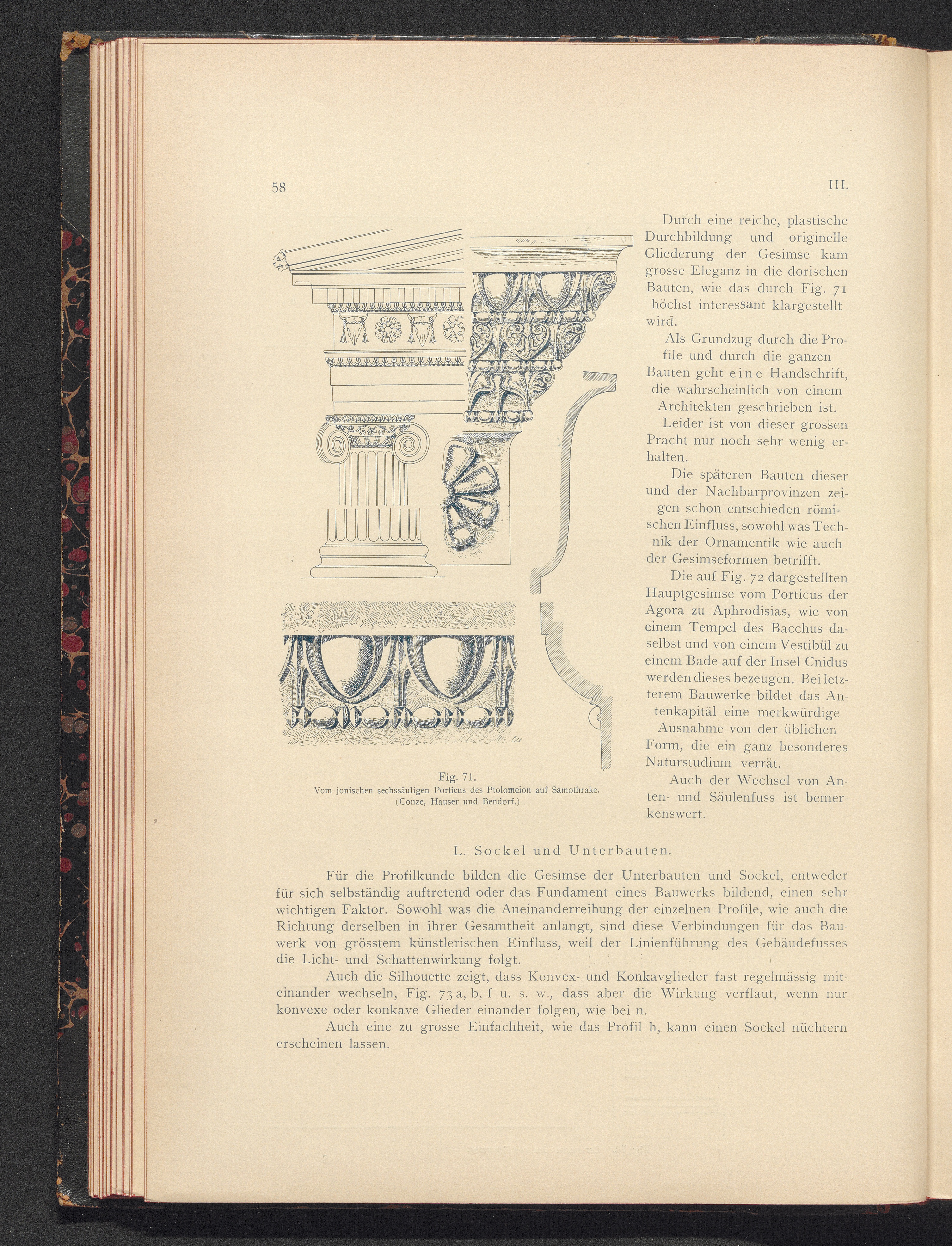 58

III.

Durch eine reiche, plastische Durchbildung und originelle Gliederung der Gesimse kam grosse Eleganz in die dorischen Bauten, wie das durch Fig. 71 höchst interessant klargestellt wird.

Als Grundzug durch die Profile und durch die ganzen Bauten geht eine Handschrift, die wahrscheinlich von einem Architekten geschrieben ist.

Leider ist von dieser grossen Pracht nur noch sehr wenig erhalten.

Die späteren Bauten dieser und der Nachbarprovinzen zeigen schon entschieden römischen Einfluss, sowohl was Technik der Ornamentik wie auch der Gesimseformen betrifft.

Die auf Fig. 72 dargestellten Hauptgesimse vom Porticus der Agora zu Aphrodisias, wie von einem Tempel des Bacchus daselbst und von einem Vestibül zu einem Bade auf der Insel Cnidus werden dieses bezeugen. Bei letzterem Bauwerke bildet das Antenkapitäl eine merkwürdige Ausnahme von der üblichen Form, die ein ganz besonderes Naturstudium verrät.

Auch der Wechsel von Anten- und Säulenfuss ist bemerkenswert.

Fig. 71.
Vom jonischen sechssäuligen Porticus des Ptolomeion auf Samothrake.
(Conze, Hauser und Bendorf.)

L. Sockel und Unterbauten.

Für die Profilkunde bilden die Gesimse der Unterbauten und Sockel, entweder für sich selbständig auftretend oder das Fundament eines Bauwerks bildend, einen sehr wichtigen Faktor. Sowohl was die Aneinanderreihung der einzelnen Profile, wie auch die Richtung derselben in ihrer Gesamtheit anlangt, sind diese Verbindungen für das Bauwerk von grösstem künstlerischen Einfluss, weil der Linienführung des Gebäudefusses die Licht- und Schattenwirkung folgt.

Auch die Silhouette zeigt, dass Konvex- und Konkavglieder fast regelmässig miteinander wechseln, Fig. 73 a, b, f u. s. w., dass aber die Wirkung verflaut, wenn nur konvexe oder konkave Glieder einander folgen, wie bei n.

Auch eine zu grosse Einfachheit, wie das Profil h, kann einen Sockel nüchtern erscheinen lassen.